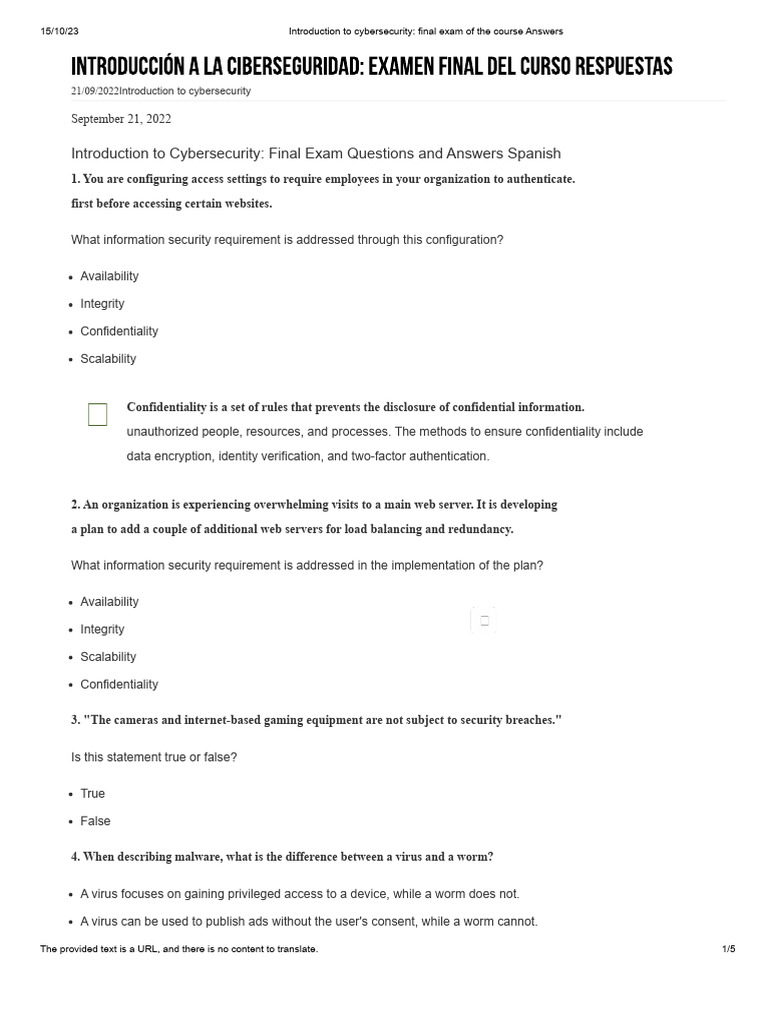 15/10/23 Introduction to cybersecurity: final exam of the course Answers

INTRODUCCIÓN A LA CIBERSEGURIDAD: EXAMEN FINAL DEL CURSO RESPUESTAS

21/09/2022Introduction to cybersecurity

September 21, 2022

Introduction to Cybersecurity: Final Exam Questions and Answers Spanish

1. You are configuring access settings to require employees in your organization to authenticate. first before accessing certain websites.

What information security requirement is addressed through this configuration?

- Availability
- Integrity
- Confidentiality
- Scalability

Confidentiality is a set of rules that prevents the disclosure of confidential information. unauthorized people, resources, and processes. The methods to ensure confidentiality include data encryption, identity verification, and two-factor authentication.

2. An organization is experiencing overwhelming visits to a main web server. It is developing a plan to add a couple of additional web servers for load balancing and redundancy.

What information security requirement is addressed in the implementation of the plan?

- Availability
- Integrity
- Scalability
- Confidentiality

3. "The cameras and internet-based gaming equipment are not subject to security breaches."

Is this statement true or false?

- True
- False

4. When describing malware, what is the difference between a virus and a worm?

- A virus focuses on gaining privileged access to a device, while a worm does not.
- A virus can be used to publish ads without the user's consent, while a worm cannot.

The provided text is a URL, and there is no content to translate. 1/5